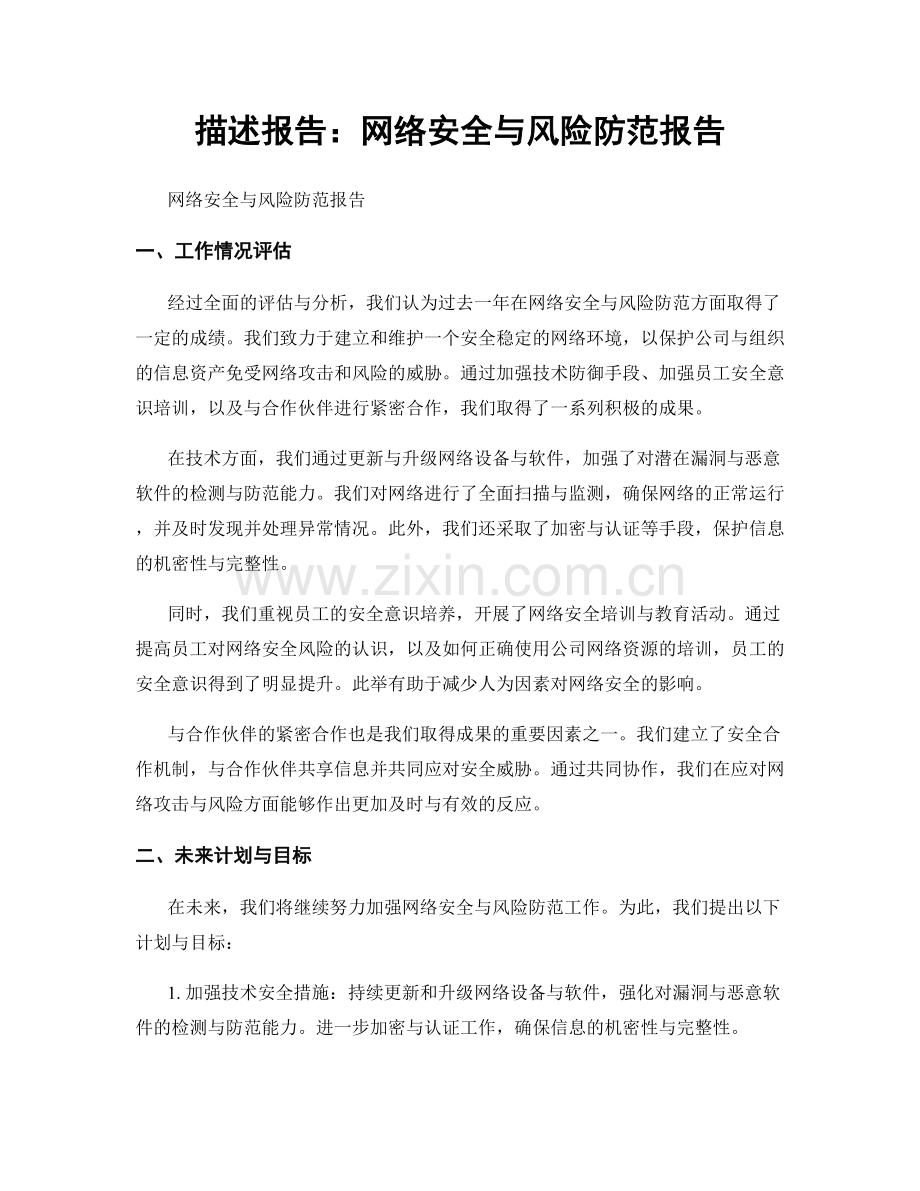 描述报告：网络安全与风险防范报告

网络安全与风险防范报告

一、工作情况评估

经过全面的评估与分析，我们认为过去一年在网络安全与风险防范方面取得了一定的成绩。我们致力于建立和维护一个安全稳定的网络环境，以保护公司与组织的信息资产免受网络攻击和风险的威胁。通过加强技术防御手段、加强员工安全意识培训，以及与合作伙伴进行紧密合作，我们取得了一系列积极的成果。

在技术方面，我们通过更新与升级网络设备与软件，加强了对潜在漏洞与恶意软件的检测与防范能力。我们对网络进行了全面扫描与监测，确保网络的正常运行，并及时发现并处理异常情况。此外，我们还采取了加密与认证等手段，保护信息的机密性与完整性。

同时，我们重视员工的安全意识培养，开展了网络安全培训与教育活动。通过提高员工对网络安全风险的认识，以及如何正确使用公司网络资源的培训，员工的安全意识得到了明显提升。此举有助于减少人为因素对网络安全的影响。

与合作伙伴的紧密合作也是我们取得成果的重要因素之一。我们建立了安全合作机制，与合作伙伴共享信息并共同应对安全威胁。通过共同协作，我们在应对网络攻击与风险方面能够作出更加及时与有效的反应。

二、未来计划与目标

在未来，我们将继续努力加强网络安全与风险防范工作。为此，我们提出以下计划与目标：

1.加强技术安全措施：持续更新和升级网络设备与软件，强化对漏洞与恶意软件的检测与防范能力。进一步加密与认证工作，确保信息的机密性与完整性。

www.zixin.com.cn